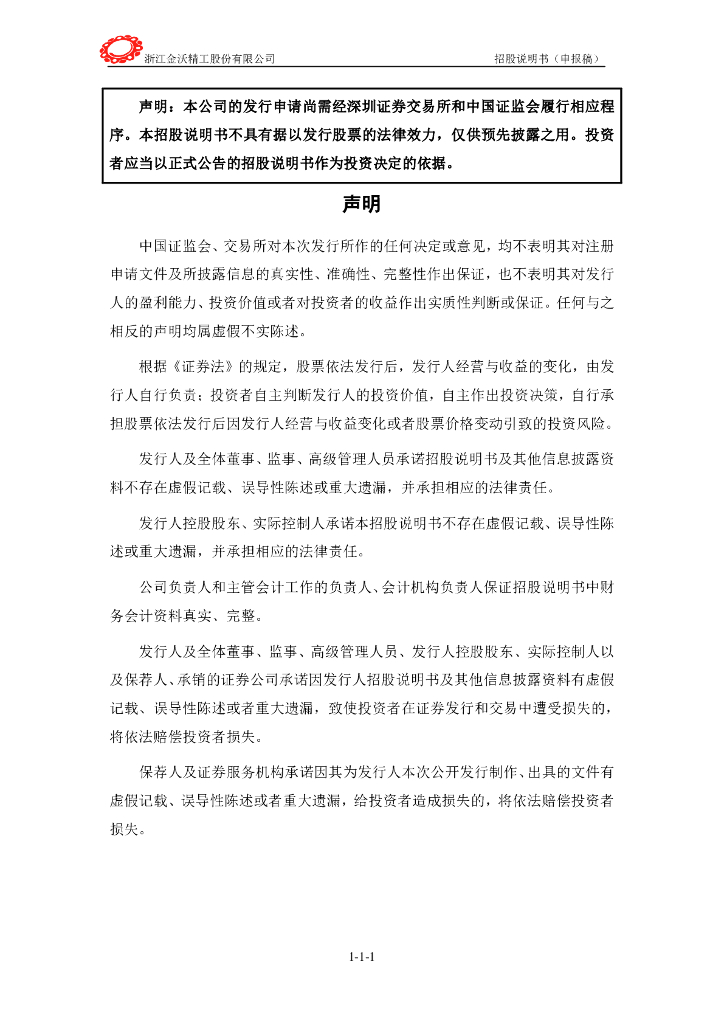 浙江金沃精工股份有限公司　　　　　　　　　　　　　　　　　　　　招股说明书（申报稿）

声明：本公司的发行申请尚需经深圳证券交易所和中国证监会履行相应程序。本招股说明书不具有据以发行股票的法律效力，仅供预先披露之用。投资者应当以正式公告的招股说明书作为投资决定的依据。

声明

中国证监会、交易所对本次发行所作的任何决定或意见，均不表明其对注册申请文件及所披露信息的真实性、准确性、完整性作出保证，也不表明其对发行人的盈利能力、投资价值或者对投资者的收益作出实质性判断或保证。任何与之相反的声明均属虚假不实陈述。

根据《证券法》的规定，股票依法发行后，发行人经营与收益的变化，由发行人自行负责；投资者自主判断发行人的投资价值，自主作出投资决策，自行承担股票依法发行后因发行人经营与收益变化或者股票价格变动引致的投资风险。

发行人及全体董事、监事、高级管理人员承诺招股说明书及其他信息披露资料不存在虚假记载、误导性陈述或重大遗漏，并承担相应的法律责任。

发行人控股股东、实际控制人承诺本招股说明书不存在虚假记载、误导性陈述或重大遗漏，并承担相应的法律责任。

公司负责人和主管会计工作的负责人、会计机构负责人保证招股说明书中财务会计资料真实、完整。

发行人及全体董事、监事、高级管理人员、发行人控股股东、实际控制人以及保荐人、承销的证券公司承诺因发行人招股说明书及其他信息披露资料有虚假记载、误导性陈述或者重大遗漏，致使投资者在证券发行和交易中遭受损失的，将依法赔偿投资者损失。

保荐人及证券服务机构承诺因其为发行人本次公开发行制作、出具的文件有虚假记载、误导性陈述或者重大遗漏，给投资者造成损失的，将依法赔偿投资者损失。

1-1-1